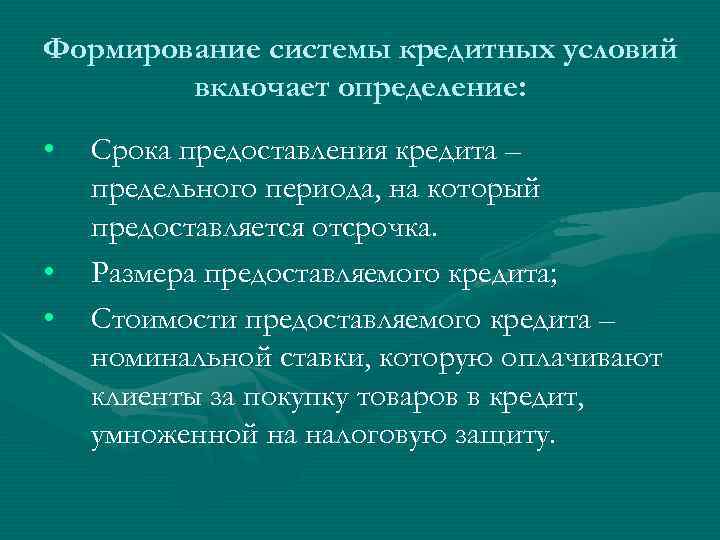 Формирование системы кредитных условий включает определение:

• Срока предоставления кредита – предельного периода, на который предоставляется отсрочка.
• Размера предоставляемого кредита;
• Стоимости предоставляемого кредита – номинальной ставки, которую оплачивают клиенты за покупку товаров в кредит, умноженной на налоговую защиту.